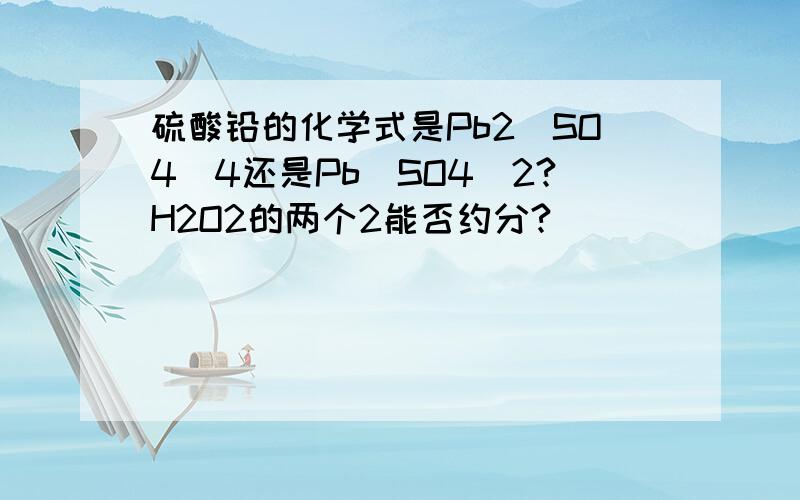 硫酸铅的化学式是Pb2（SO4）4还是Pb（SO4）2？H2O2的两个2能否约分？